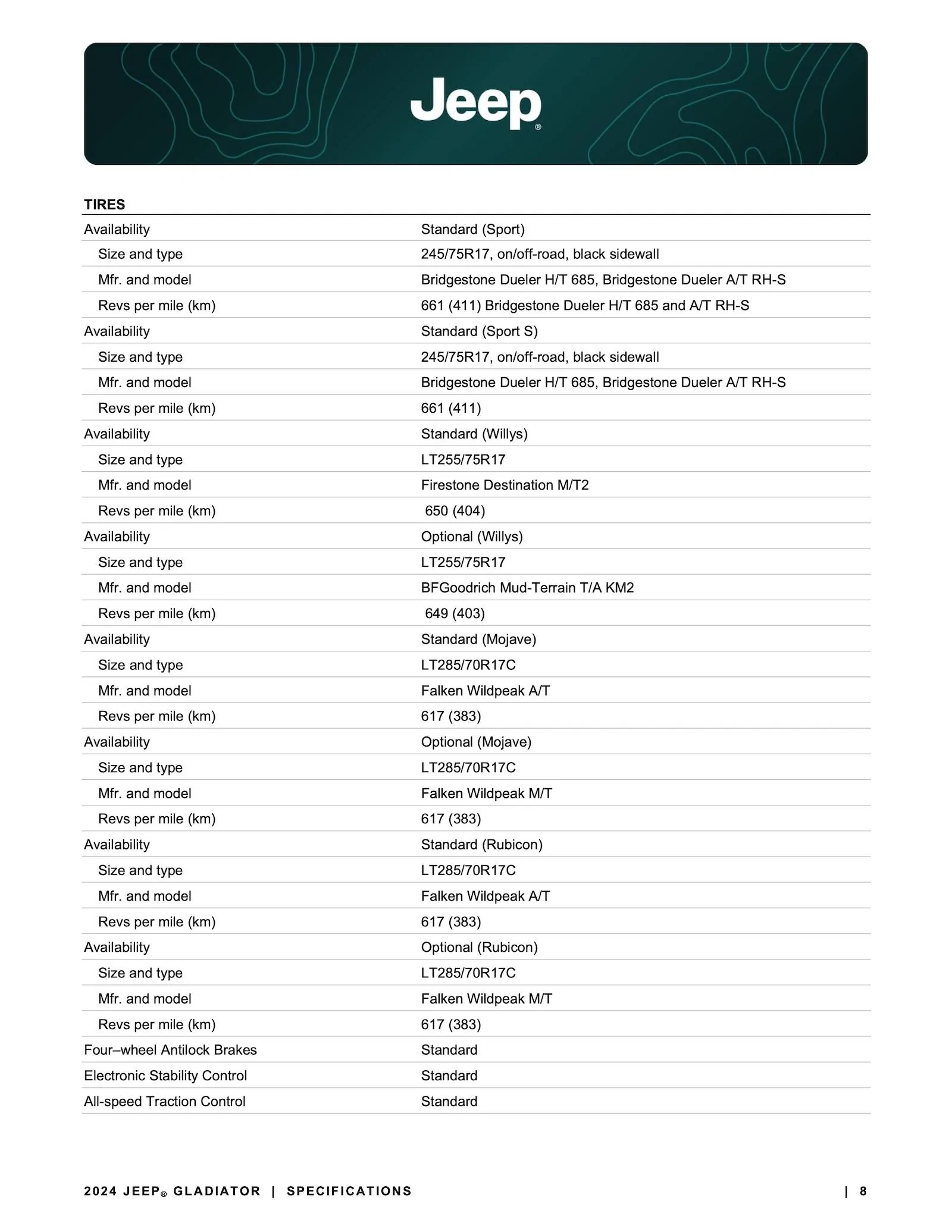 Jeep®

TIRES

| | |
|---|---|
| Availability | Standard (Sport) |
| Size and type | 245/75R17, on/off-road, black sidewall |
| Mfr. and model | Bridgestone Dueler H/T 685, Bridgestone Dueler A/T RH-S |
| Revs per mile (km) | 661 (411) Bridgestone Dueler H/T 685 and A/T RH-S |
| Availability | Standard (Sport S) |
| Size and type | 245/75R17, on/off-road, black sidewall |
| Mfr. and model | Bridgestone Dueler H/T 685, Bridgestone Dueler A/T RH-S |
| Revs per mile (km) | 661 (411) |
| Availability | Standard (Willys) |
| Size and type | LT255/75R17 |
| Mfr. and model | Firestone Destination M/T2 |
| Revs per mile (km) | 650 (404) |
| Availability | Optional (Willys) |
| Size and type | LT255/75R17 |
| Mfr. and model | BFGoodrich Mud-Terrain T/A KM2 |
| Revs per mile (km) | 649 (403) |
| Availability | Standard (Mojave) |
| Size and type | LT285/70R17C |
| Mfr. and model | Falken Wildpeak A/T |
| Revs per mile (km) | 617 (383) |
| Availability | Optional (Mojave) |
| Size and type | LT285/70R17C |
| Mfr. and model | Falken Wildpeak M/T |
| Revs per mile (km) | 617 (383) |
| Availability | Standard (Rubicon) |
| Size and type | LT285/70R17C |
| Mfr. and model | Falken Wildpeak A/T |
| Revs per mile (km) | 617 (383) |
| Availability | Optional (Rubicon) |
| Size and type | LT285/70R17C |
| Mfr. and model | Falken Wildpeak M/T |
| Revs per mile (km) | 617 (383) |
| Four–wheel Antilock Brakes | Standard |
| Electronic Stability Control | Standard |
| All-speed Traction Control | Standard |

2024 JEEP® GLADIATOR | SPECIFICATIONS | 8